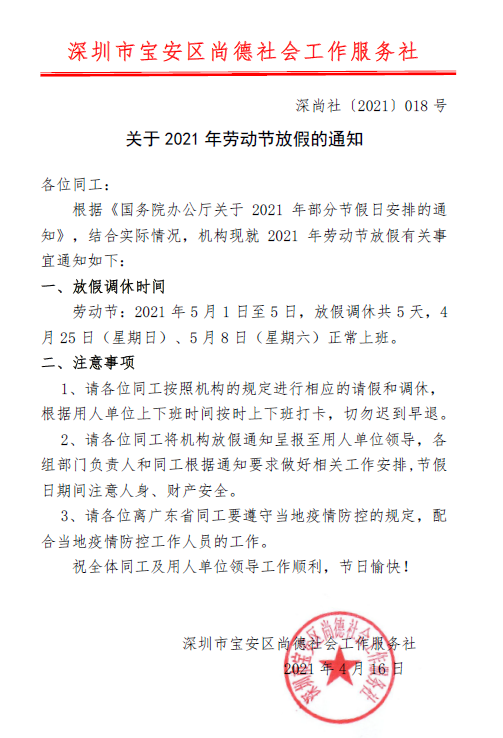 深圳市宝安区尚德社会工作服务社

深尚社〔2021〕018 号

关于 2021 年劳动节放假的通知

各位同工：

根据《国务院办公厅关于 2021 年部分节假日安排的通知》，结合实际情况，机构现就 2021 年劳动节放假有关事宜通知如下：

一、放假调休时间

劳动节：2021 年 5 月 1 日至 5 日，放假调休共 5 天，4 月 25 日（星期日）、5 月 8 日（星期六）正常上班。

二、注意事项

1、请各位同工按照机构的规定进行相应的请假和调休，根据用人单位上下班时间按时上下班打卡，切勿迟到早退。

2、请各位同工将机构放假通知呈报至用人单位领导，各组部门负责人和同工根据通知要求做好相关工作安排，节假日期间注意人身、财产安全。

3、请各位离广东省同工要遵守当地疫情防控的规定，配合当地疫情防控工作人员的工作。

祝全体同工及用人单位领导工作顺利，节日愉快！

深圳市宝安区尚德社会工作服务社

2021 年 4 月 16 日

深圳市宝安区尚德社会工作服务社